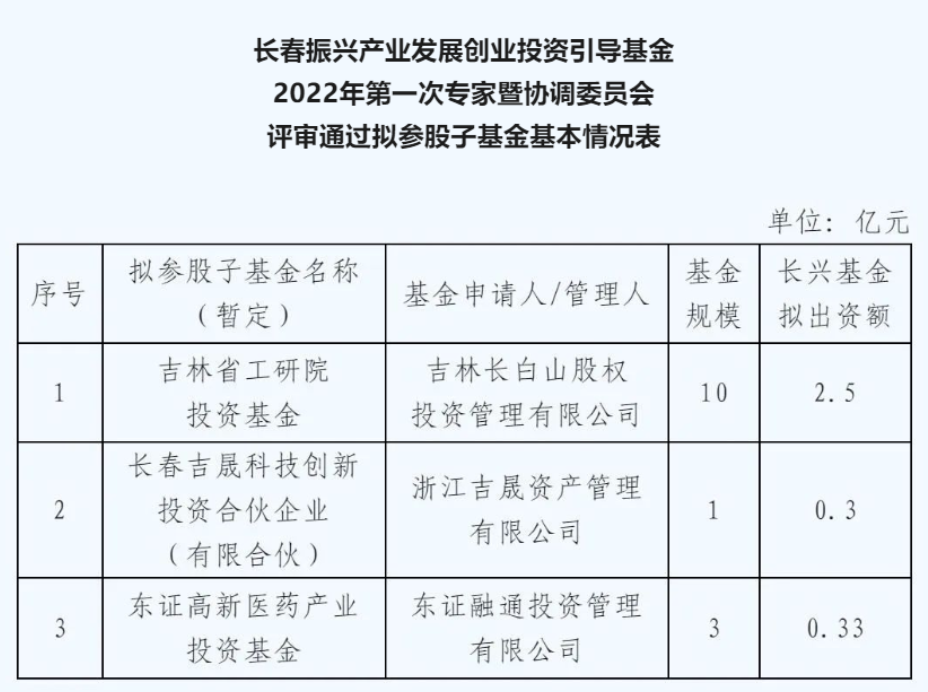 长春振兴产业发展创业投资引导基金
2022年第一次专家暨协调委员会
评审通过拟参股子基金基本情况表

单位：亿元

| 序号 | 拟参股子基金名称（暂定） | 基金申请人/管理人 | 基金规模 | 长兴基金拟出资额 |
|---|---|---|---|---|
| 1 | 吉林省工研院投资基金 | 吉林长白山股权投资管理有限公司 | 10 | 2.5 |
| 2 | 长春吉晟科技创新投资合伙企业（有限合伙） | 浙江吉晟资产管理有限公司 | 1 | 0.3 |
| 3 | 东证高新医药产业投资基金 | 东证融通投资管理有限公司 | 3 | 0.33 |